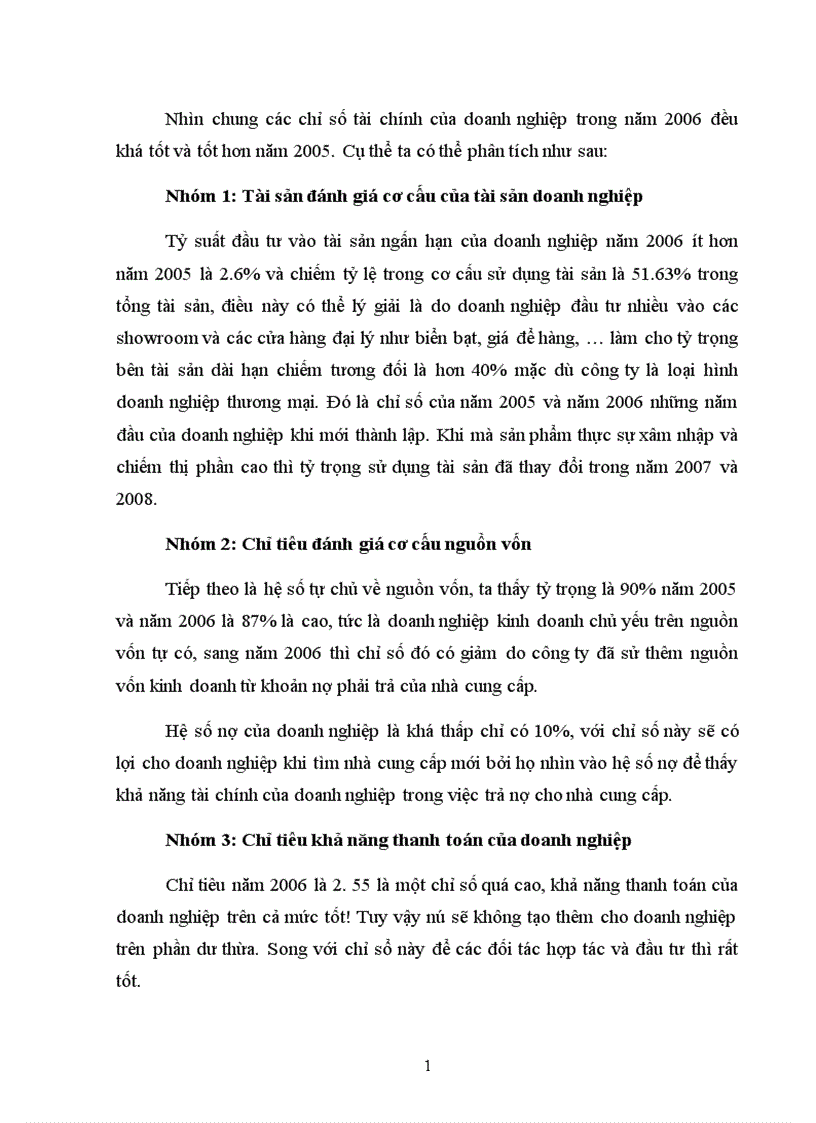 Nhìn chung các chỉ số tài chính của doanh nghiệp trong năm 2006 đều khá tốt và tốt hơn năm 2005. Cụ thể ta có thể phân tích như sau:

Nhóm 1: Tài sản đánh giá cơ cấu của tài sản doanh nghiệp

Tỷ suất đầu tư vào tài sản ngắn hạn của doanh nghiệp năm 2006 ít hơn năm 2005 là 2.6% và chiếm tỷ lệ trong cơ cấu sử dụng tài sản là 51.63% trong tổng tài sản, điều này có thể lý giải là do doanh nghiệp đầu tư nhiều vào các showroom và các cửa hàng đại lý như biển bạt, giá để hàng, … làm cho tỷ trọng bên tài sản dài hạn chiếm tương đối là hơn 40% mặc dù công ty là loại hình doanh nghiệp thương mại. Đó là chỉ số của năm 2005 và năm 2006 những năm đầu của doanh nghiệp khi mới thành lập. Khi mà sản phẩm thực sự xâm nhập và chiếm thị phần cao thì tỷ trọng sử dụng tài sản đã thay đổi trong năm 2007 và 2008.

Nhóm 2: Chỉ tiêu đánh giá cơ cấu nguồn vốn

Tiếp theo là hệ số tự chủ về nguồn vốn, ta thấy tỷ trọng là 90% năm 2005 và năm 2006 là 87% là cao, tức là doanh nghiệp kinh doanh chủ yếu trên nguồn vốn tự có, sang năm 2006 thì chỉ số đó có giảm do công ty đã sử thêm nguồn vốn kinh doanh từ khoản nợ phải trả của nhà cung cấp.

Hệ số nợ của doanh nghiệp là khá thấp chỉ có 10%, với chỉ số này sẽ có lợi cho doanh nghiệp khi tìm nhà cung cấp mới bởi họ nhìn vào hệ số nợ để thấy khả năng tài chính của doanh nghiệp trong việc trả nợ cho nhà cung cấp.

Nhóm 3: Chỉ tiêu khả năng thanh toán của doanh nghiệp

Chỉ tiêu năm 2006 là 2. 55 là một chỉ số quá cao, khả năng thanh toán của doanh nghiệp trên cả mức tốt! Tuy vậy nú sẽ không tạo thêm cho doanh nghiệp trên phần dư thừa. Song với chỉ số này để các đối tác hợp tác và đầu tư thì rất tốt.

1